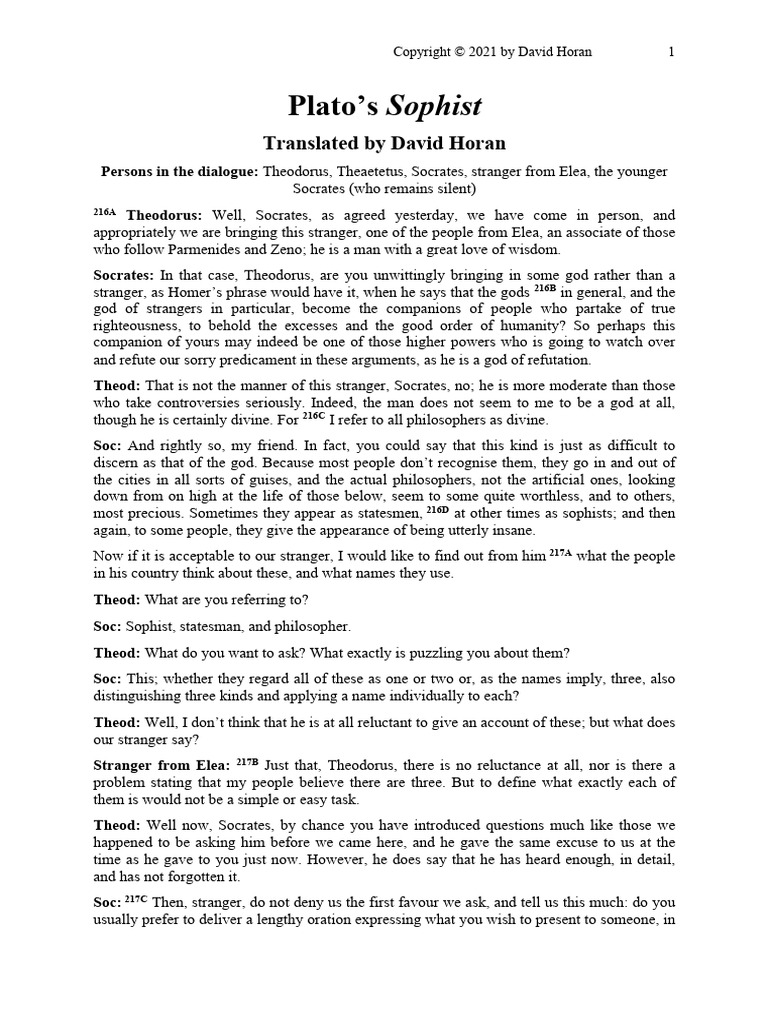 Copyright © 2021 by David Horan 1

Plato's Sophist

Translated by David Horan

Persons in the dialogue: Theodorus, Theaetetus, Socrates, stranger from Elea, the younger Socrates (who remains silent)

216A Theodorus: Well, Socrates, as agreed yesterday, we have come in person, and appropriately we are bringing this stranger, one of the people from Elea, an associate of those who follow Parmenides and Zeno; he is a man with a great love of wisdom.

Socrates: In that case, Theodorus, are you unwittingly bringing in some god rather than a stranger, as Homer's phrase would have it, when he says that the gods 216B in general, and the god of strangers in particular, become the companions of people who partake of true righteousness, to behold the excesses and the good order of humanity? So perhaps this companion of yours may indeed be one of those higher powers who is going to watch over and refute our sorry predicament in these arguments, as he is a god of refutation.

Theod: That is not the manner of this stranger, Socrates, no; he is more moderate than those who take controversies seriously. Indeed, the man does not seem to me to be a god at all, though he is certainly divine. For 216C I refer to all philosophers as divine.

Soc: And rightly so, my friend. In fact, you could say that this kind is just as difficult to discern as that of the god. Because most people don't recognise them, they go in and out of the cities in all sorts of guises, and the actual philosophers, not the artificial ones, looking down from on high at the life of those below, seem to some quite worthless, and to others, most precious. Sometimes they appear as statesmen, 216D at other times as sophists; and then again, to some people, they give the appearance of being utterly insane.

Now if it is acceptable to our stranger, I would like to find out from him 217A what the people in his country think about these, and what names they use.

Theod: What are you referring to?

Soc: Sophist, statesman, and philosopher.

Theod: What do you want to ask? What exactly is puzzling you about them?

Soc: This; whether they regard all of these as one or two or, as the names imply, three, also distinguishing three kinds and applying a name individually to each?

Theod: Well, I don't think that he is at all reluctant to give an account of these; but what does our stranger say?

Stranger from Elea: 217B Just that, Theodorus, there is no reluctance at all, nor is there a problem stating that my people believe there are three. But to define what exactly each of them is would not be a simple or easy task.

Theod: Well now, Socrates, by chance you have introduced questions much like those we happened to be asking him before we came here, and he gave the same excuse to us at the time as he gave to you just now. However, he does say that he has heard enough, in detail, and has not forgotten it.

Soc: 217C Then, stranger, do not deny us the first favour we ask, and tell us this much: do you usually prefer to deliver a lengthy oration expressing what you wish to present to someone, in